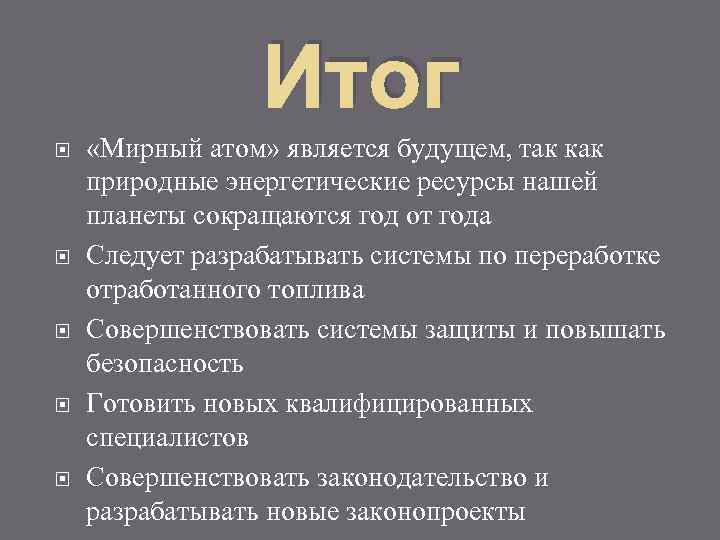 Итог

«Мирный атом» является будущем, так как природные энергетические ресурсы нашей планеты сокращаются год от года

Следует разрабатывать системы по переработке отработанного топлива

Совершенствовать системы защиты и повышать безопасность

Готовить новых квалифицированных специалистов

Совершенствовать законодательство и разрабатывать новые законопроекты